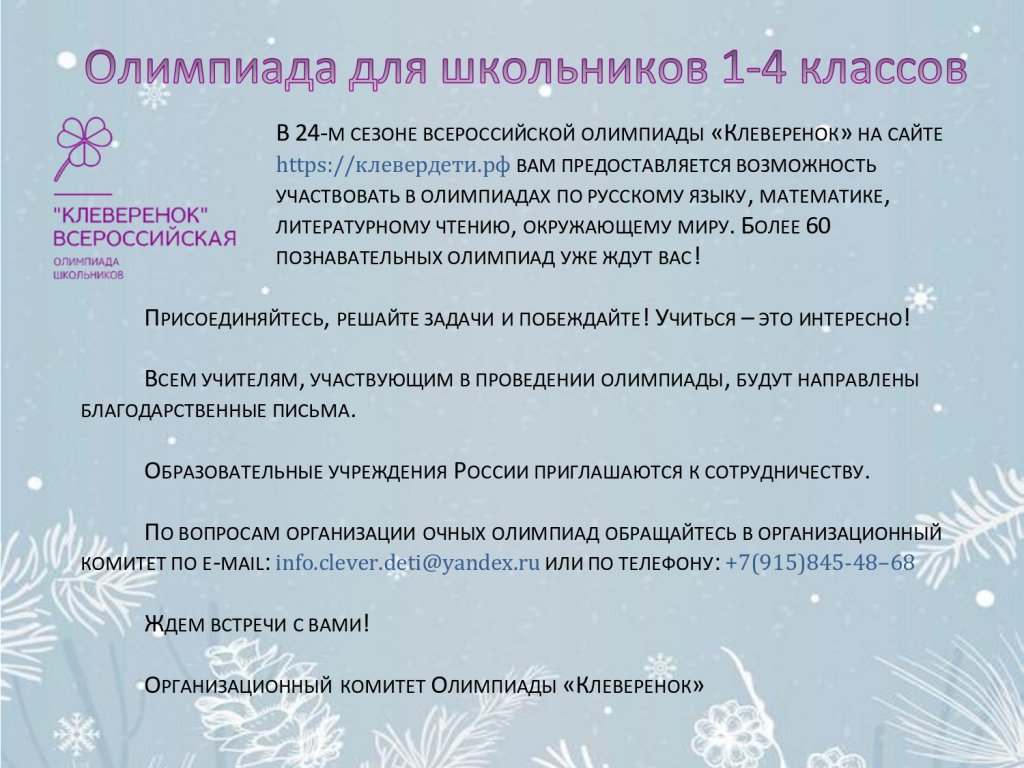 Олимпиада для школьников 1-4 классов

"КЛЕВЕРЕНОК"
ВСЕРОССИЙСКАЯ
ОЛИМПИАДА
ШКОЛЬНИКОВ

В 24-м сезоне всероссийской олимпиады «Клеверенок» на сайте https://клевердети.рф вам предоставляется возможность участвовать в олимпиадах по русскому языку, математике, литературному чтению, окружающему миру. Более 60 познавательных олимпиад уже ждут вас!

Присоединяйтесь, решайте задачи и побеждайте! Учиться – это интересно!

Всем учителям, участвующим в проведении олимпиады, будут направлены благодарственные письма.

Образовательные учреждения России приглашаются к сотрудничеству.

По вопросам организации очных олимпиад обращайтесь в организационный комитет по e-mail: info.clever.deti@yandex.ru или по телефону: +7(915)845-48–68

Ждем встречи с вами!

Организационный комитет Олимпиады «Клеверенок»